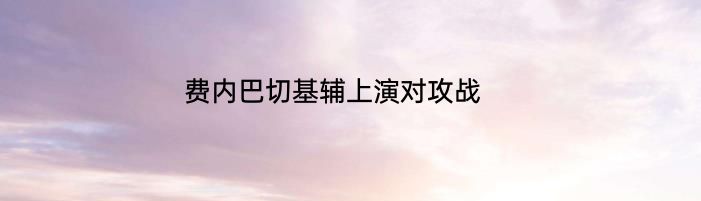 费内巴切基辅上演对攻战